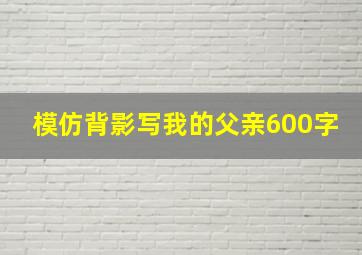 模仿背影写我的父亲600字